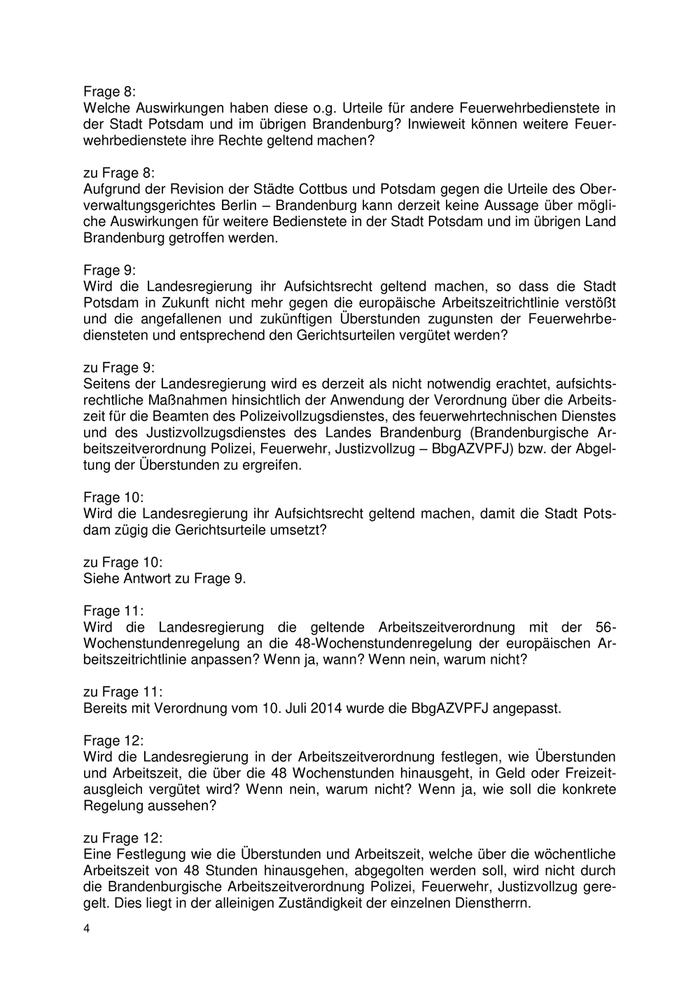 Frage 8:
Welche Auswirkungen haben diese o.g. Urteile für andere Feuerwehrbedienstete in der Stadt Potsdam und im übrigen Brandenburg? Inwieweit können weitere Feuerwehrbedienstete ihre Rechte geltend machen?

zu Frage 8:
Aufgrund der Revision der Städte Cottbus und Potsdam gegen die Urteile des Oberverwaltungsgerichtes Berlin – Brandenburg kann derzeit keine Aussage über mögliche Auswirkungen für weitere Bedienstete in der Stadt Potsdam und im übrigen Land Brandenburg getroffen werden.

Frage 9:
Wird die Landesregierung ihr Aufsichtsrecht geltend machen, so dass die Stadt Potsdam in Zukunft nicht mehr gegen die europäische Arbeitszeitrichtlinie verstößt und die angefallenen und zukünftigen Überstunden zugunsten der Feuerwehrbediensteten und entsprechend den Gerichtsurteilen vergütet werden?

zu Frage 9:
Seitens der Landesregierung wird es derzeit als nicht notwendig erachtet, aufsichtsrechtliche Maßnahmen hinsichtlich der Anwendung der Verordnung über die Arbeitszeit für die Beamten des Polizeivollzugsdienstes, des feuerwehrtechnischen Dienstes und des Justizvollzugsdienstes des Landes Brandenburg (Brandenburgische Arbeitszeitverordnung Polizei, Feuerwehr, Justizvollzug – BbgAZVPFJ) bzw. der Abgeltung der Überstunden zu ergreifen.

Frage 10:
Wird die Landesregierung ihr Aufsichtsrecht geltend machen, damit die Stadt Potsdam zügig die Gerichtsurteile umsetzt?

zu Frage 10:
Siehe Antwort zu Frage 9.

Frage 11:
Wird die Landesregierung die geltende Arbeitszeitverordnung mit der 56-Wochenstundenregelung an die 48-Wochenstundenregelung der europäischen Arbeitszeitrichtlinie anpassen? Wenn ja, wann? Wenn nein, warum nicht?

zu Frage 11:
Bereits mit Verordnung vom 10. Juli 2014 wurde die BbgAZVPFJ angepasst.

Frage 12:
Wird die Landesregierung in der Arbeitszeitverordnung festlegen, wie Überstunden und Arbeitszeit, die über die 48 Wochenstunden hinausgeht, in Geld oder Freizeitausgleich vergütet wird? Wenn nein, warum nicht? Wenn ja, wie soll die konkrete Regelung aussehen?

zu Frage 12:
Eine Festlegung wie die Überstunden und Arbeitszeit, welche über die wöchentliche Arbeitszeit von 48 Stunden hinausgehen, abgegolten werden soll, wird nicht durch die Brandenburgische Arbeitszeitverordnung Polizei, Feuerwehr, Justizvollzug geregelt. Dies liegt in der alleinigen Zuständigkeit der einzelnen Dienstherrn.

4